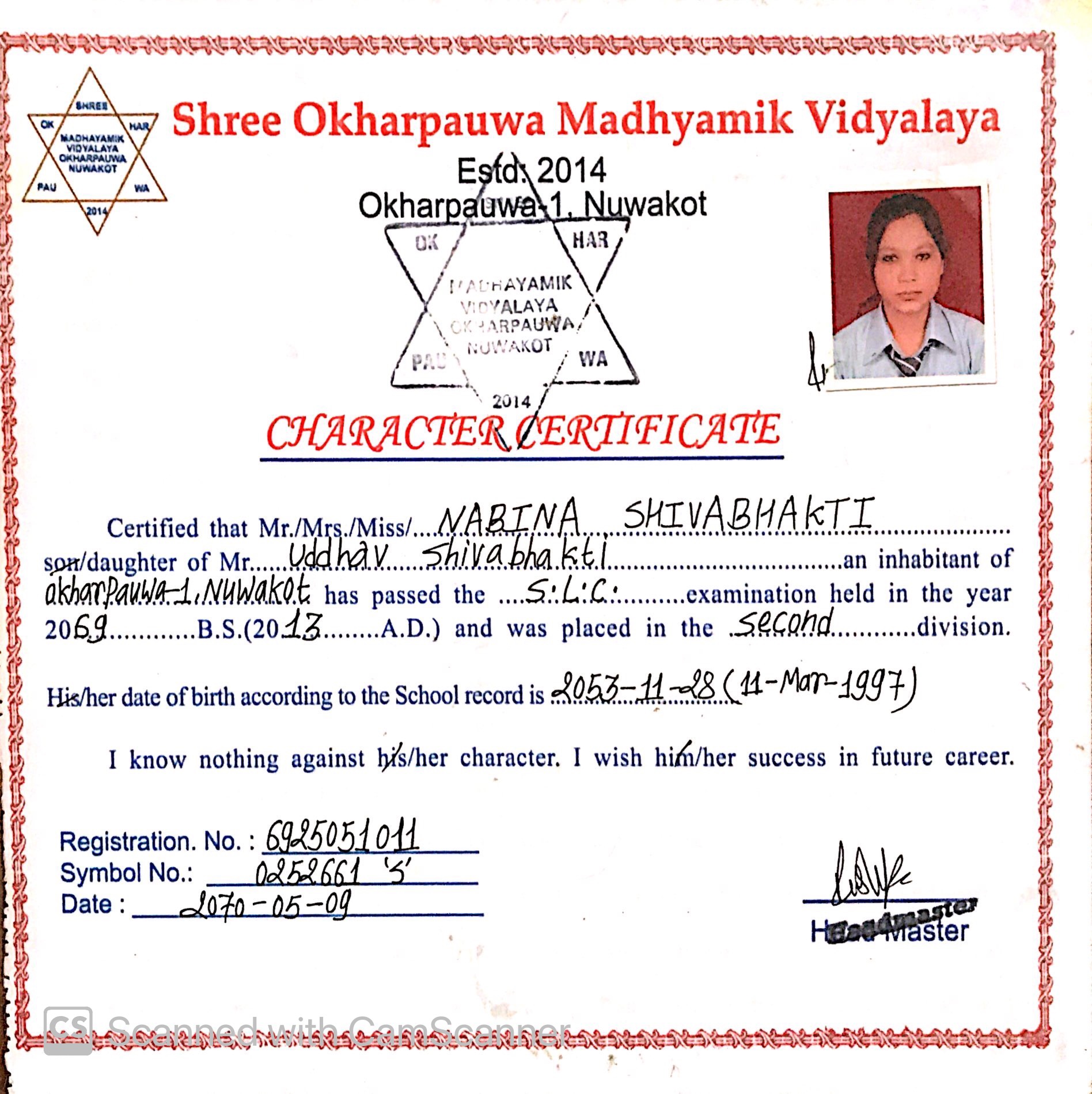 SHREE
OK HAR
MADHAYAMIK VIDYALAYA OKHARPAUWA NUWAKOT
PAU WA
2014

Shree Okharpauwa Madhyamik Vidyalaya
Estd: 2014
Okharpauwa-1, Nuwakot

OK HAR
MADHAYAMIK VIDYALAYA OKHARPAUWA NUWAKOT
PAU WA
2014

CHARACTER CERTIFICATE

Certified that Mr./Mrs./Miss/ NABINA SHIVABHAKTI son/daughter of Mr. Uddhav Shivabhakti an inhabitant of okharpauwa-1, Nuwakot has passed the S.L.C. examination held in the year 2069 B.S.(2013 A.D.) and was placed in the second division.

His/her date of birth according to the School record is 2053-11-28 (11-Mar-1997)

I know nothing against his/her character. I wish him/her success in future career.

Registration. No. : 6925051011
Symbol No.: 0252661 'S'
Date : 2070-05-09

Headmaster
Head Master

CS Scanned with CamScanner